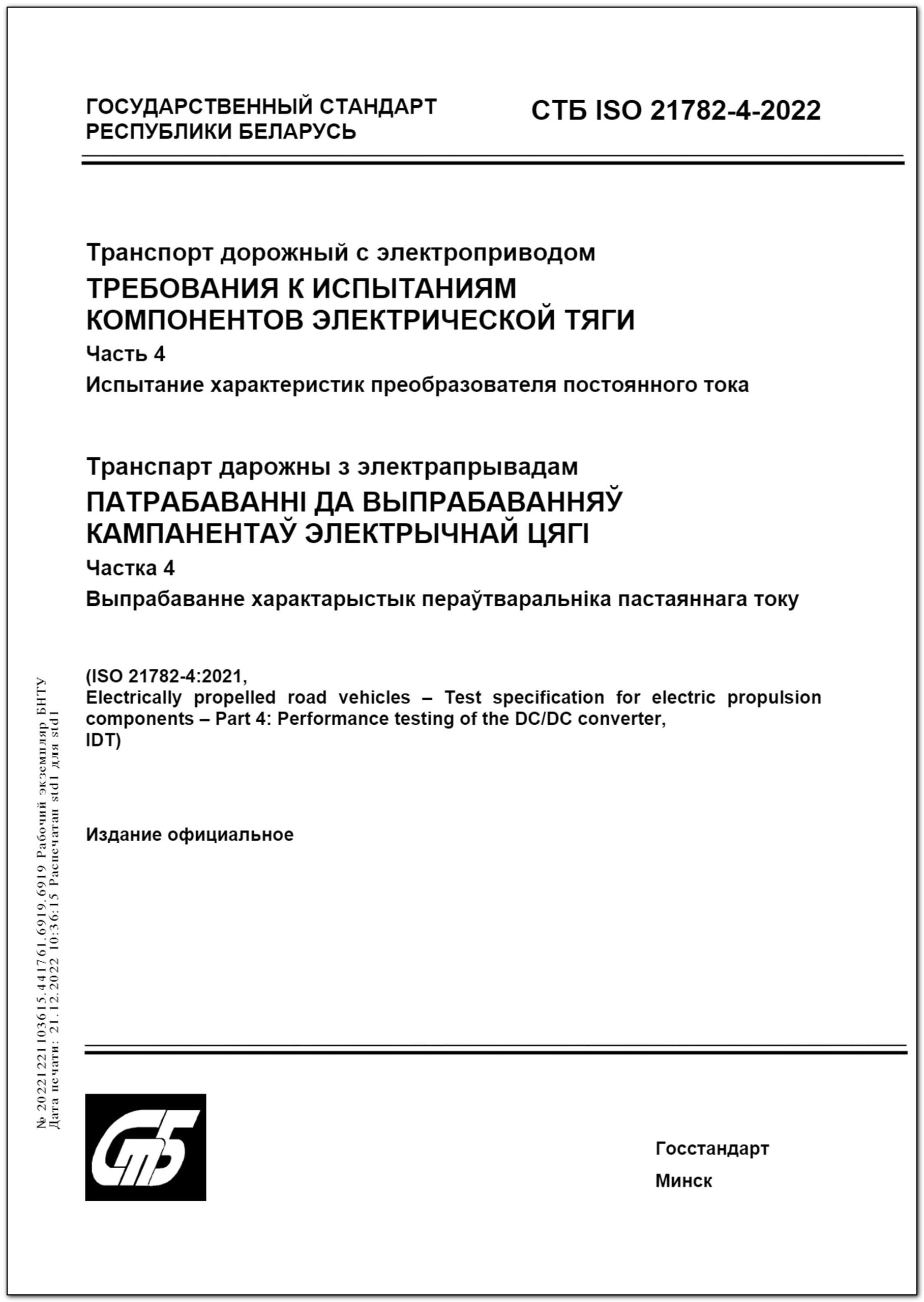 ГОСУДАРСТВЕННЫЙ СТАНДАРТ РЕСПУБЛИКИ БЕЛАРУСЬ

СТБ ISO 21782-4-2022

Транспорт дорожный с электроприводом

ТРЕБОВАНИЯ К ИСПЫТАНИЯМ КОМПОНЕНТОВ ЭЛЕКТРИЧЕСКОЙ ТЯГИ

Часть 4

Испытание характеристик преобразователя постоянного тока

Транспарт дарожны з электрапрывадам

ПАТРАБАВАННІ ДА ВЫПРАБАВАННЯЎ КАМПАНЕНТАЎ ЭЛЕКТРЫЧНАЙ ЦЯГІ

Частка 4

Выпрабаванне характарыстык пераўтваральніка пастаяннага току

(ISO 21782-4:2021,
Electrically propelled road vehicles – Test specification for electric propulsion components – Part 4: Performance testing of the DC/DC converter,
IDT)

Издание официальное

№ 20221221103615.441761.6919.6919 Рабочий экземпляр БНТУ
Дата печати: 21.12.2022 10:36:15 Распечатан std1 для std1

СтБ

Госстандарт

Минск